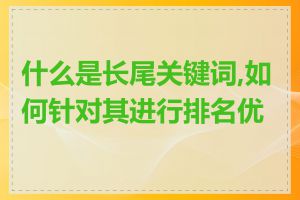 什么是长尾关键词,如何针对其进行排名优